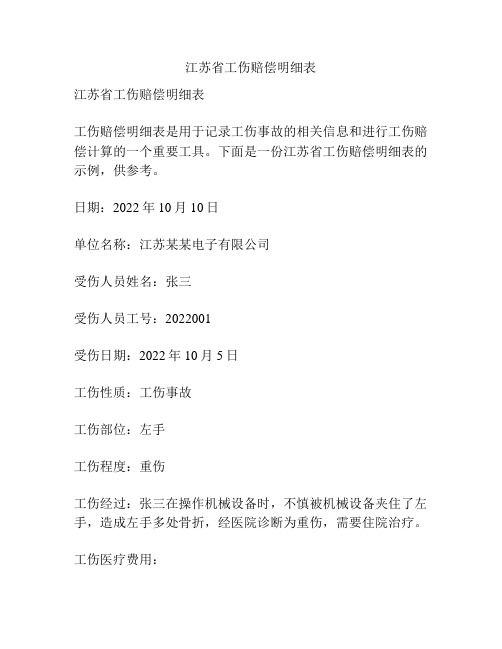 江苏省工伤赔偿明细表

江苏省工伤赔偿明细表

工伤赔偿明细表是用于记录工伤事故的相关信息和进行工伤赔偿计算的一个重要工具。下面是一份江苏省工伤赔偿明细表的示例，供参考。

日期：2022 年 10 月 10 日

单位名称：江苏某某电子有限公司

受伤人员姓名：张三

受伤人员工号：2022001

受伤日期：2022 年 10 月 5 日

工伤性质：工伤事故

工伤部位：左手

工伤程度：重伤

工伤经过：张三在操作机械设备时，不慎被机械设备夹住了左手，造成左手多处骨折，经医院诊断为重伤，需要住院治疗。

工伤医疗费用：